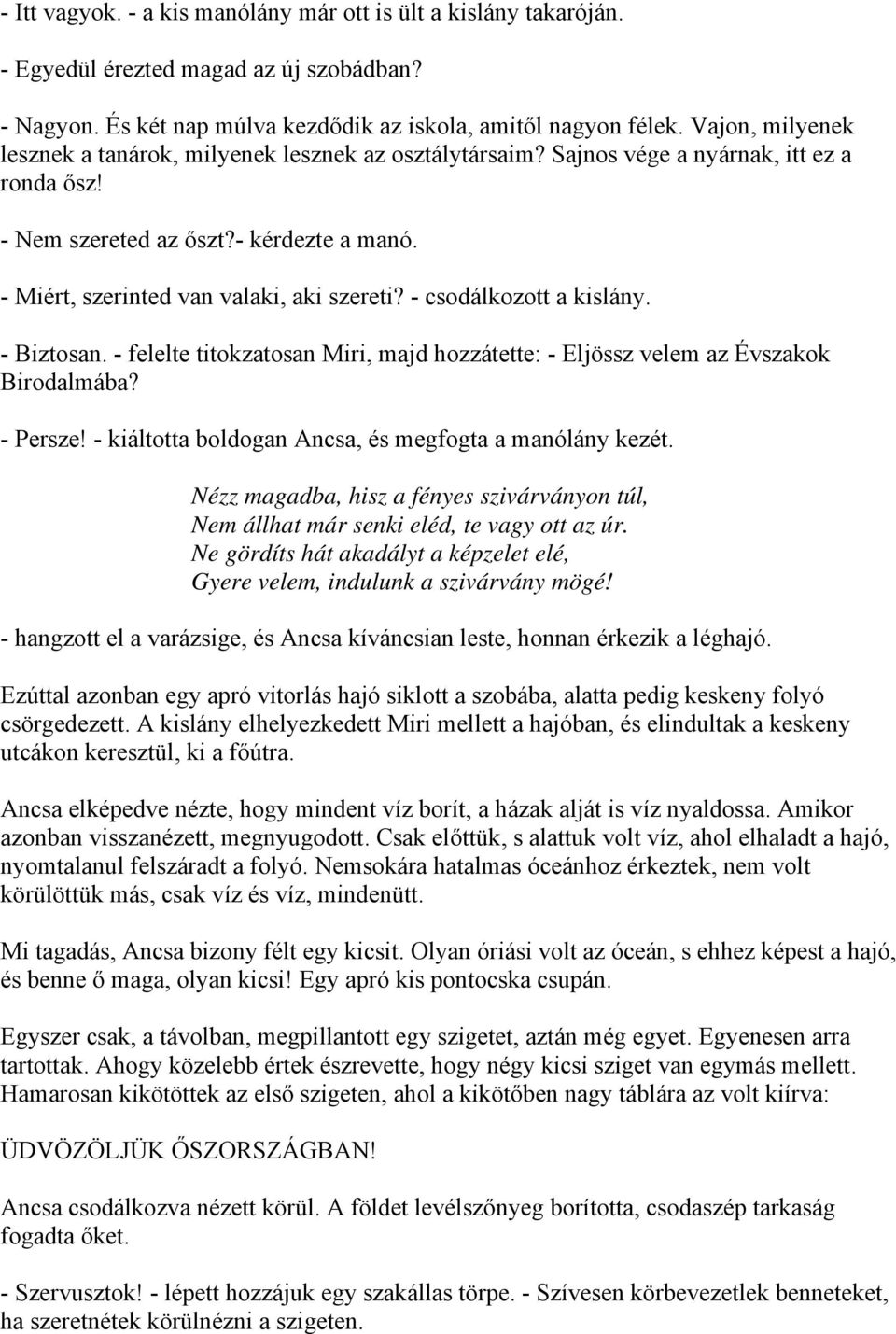 - Itt vagyok. - a kis manólány már ott is ült a kislány takaróján.

- Egyedül érezted magad az új szobádban?

- Nagyon. És két nap múlva kezdődik az iskola, amitől nagyon félek. Vajon, milyenek lesznek a tanárok, milyenek lesznek az osztálytársaim? Sajnos vége a nyárnak, itt ez a ronda ősz!

- Nem szereted az őszt?- kérdezte a manó.

- Miért, szerinted van valaki, aki szereti? - csodálkozott a kislány.

- Biztosan. - felelte titokzatosan Miri, majd hozzátette: - Eljössz velem az Évszakok Birodalmába?

- Persze! - kiáltotta boldogan Ancsa, és megfogta a manólány kezét.

Nézz magadba, hisz a fényes szivárványon túl,
Nem állhat már senki eléd, te vagy ott az úr.
Ne gördíts hát akadályt a képzelet elé,
Gyere velem, indulunk a szivárvány mögé!

- hangzott el a varázsige, és Ancsa kíváncsian leste, honnan érkezik a léghajó.

Ezúttal azonban egy apró vitorlás hajó siklott a szobába, alatta pedig keskeny folyó csörgedezett. A kislány elhelyezkedett Miri mellett a hajóban, és elindultak a keskeny utcákon keresztül, ki a főútra.

Ancsa elképedve nézte, hogy mindent víz borít, a házak alját is víz nyaldossa. Amikor azonban visszanézett, megnyugodott. Csak előttük, s alattuk volt víz, ahol elhaladt a hajó, nyomtalanul felszáradt a folyó. Nemsokára hatalmas óceánhoz érkeztek, nem volt körülöttük más, csak víz és víz, mindenütt.

Mi tagadás, Ancsa bizony félt egy kicsit. Olyan óriási volt az óceán, s ehhez képest a hajó, és benne ő maga, olyan kicsi! Egy apró kis pontocska csupán.

Egyszer csak, a távolban, megpillantott egy szigetet, aztán még egyet. Egyenesen arra tartottak. Ahogy közelebb értek észrevette, hogy négy kicsi sziget van egymás mellett. Hamarosan kikötöttek az első szigeten, ahol a kikötőben nagy táblára az volt kiírva:

ÜDVÖZÖLJÜK ŐSZORSZÁGBAN!

Ancsa csodálkozva nézett körül. A földet levélszőnyeg borította, csodaszép tarkaság fogadta őket.

- Szervusztok! - lépett hozzájuk egy szakállas törpe. - Szívesen körbevezetlek benneteket, ha szeretnétek körülnézni a szigeten.